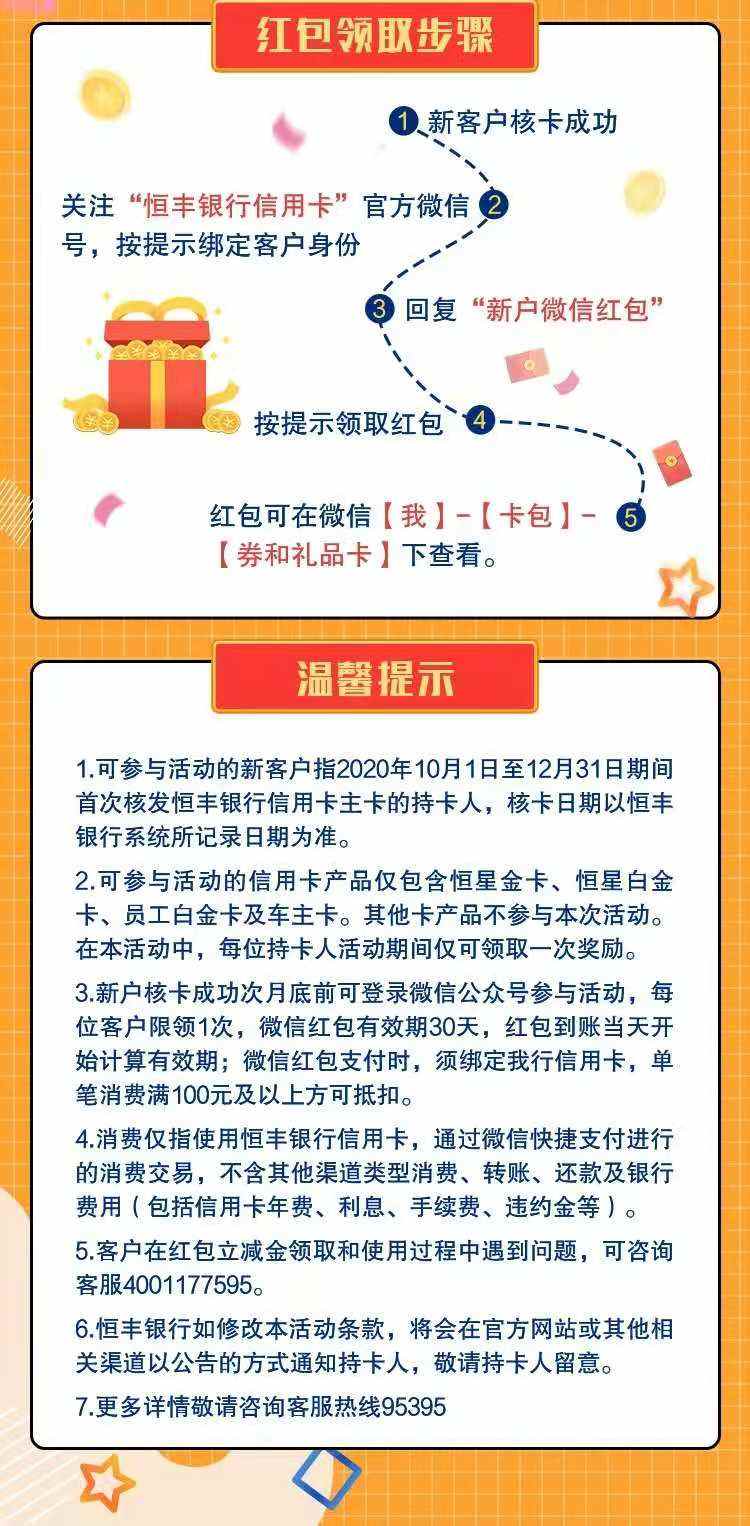 红包领取步骤

1 新客户核卡成功

关注“恒丰银行信用卡”官方微信号，按提示绑定客户身份 2

3 回复“新户微信红包”

按提示领取红包 4

红包可在微信【我】-【卡包】-【券和礼品卡】下查看。 5

温馨提示

1.可参与活动的新客户指2020年10月1日至12月31日期间首次核发恒丰银行信用卡主卡的持卡人，核卡日期以恒丰银行系统所记录日期为准。

2.可参与活动的信用卡产品仅包含恒星金卡、恒星白金卡、员工白金卡及车主卡。其他卡产品不参与本次活动。在本活动中，每位持卡人活动期间仅可领取一次奖励。

3.新户核卡成功次月底前可登录微信公众号参与活动，每位客户限领1次，微信红包有效期30天，红包到账当天开始计算有效期；微信红包支付时，须绑定我行信用卡，单笔消费满100元及以上方可抵扣。

4.消费仅指使用恒丰银行信用卡，通过微信快捷支付进行的消费交易，不含其他渠道类型消费、转账、还款及银行费用（包括信用卡年费、利息、手续费、违约金等）。

5.客户在红包立减金领取和使用过程中遇到问题，可咨询客服4001177595。

6.恒丰银行如修改本活动条款，将会在官方网站或其他相关渠道以公告的方式通知持卡人，敬请持卡人留意。

7.更多详情敬请咨询客服热线95395